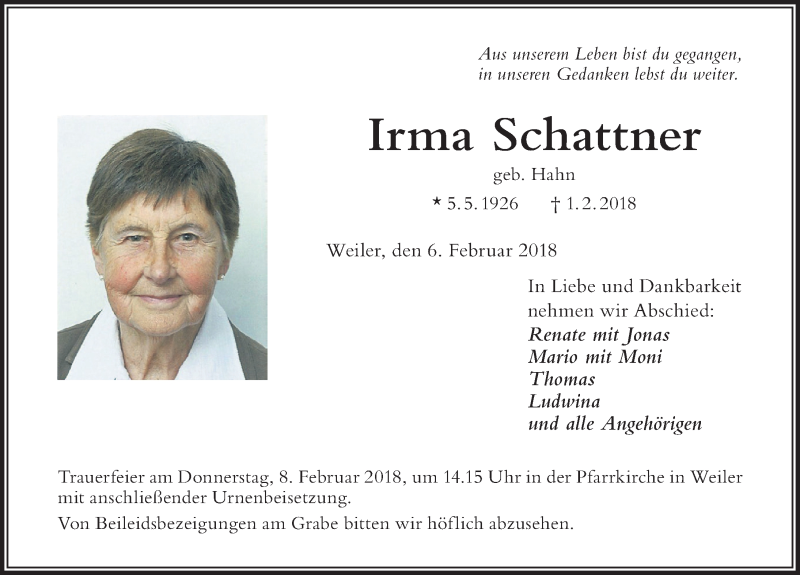 Aus unserem Leben bist du gegangen,
in unseren Gedanken lebst du weiter.

Irma Schattner

geb. Hahn

* 5. 5. 1926 † 1. 2. 2018

Weiler, den 6. Februar 2018

In Liebe und Dankbarkeit
nehmen wir Abschied:
Renate mit Jonas
Mario mit Moni
Thomas
Ludwina
und alle Angehörigen

Trauerfeier am Donnerstag, 8. Februar 2018, um 14.15 Uhr in der Pfarrkirche in Weiler mit anschließender Urnenbeisetzung.

Von Beileidsbezeigungen am Grabe bitten wir höflich abzusehen.